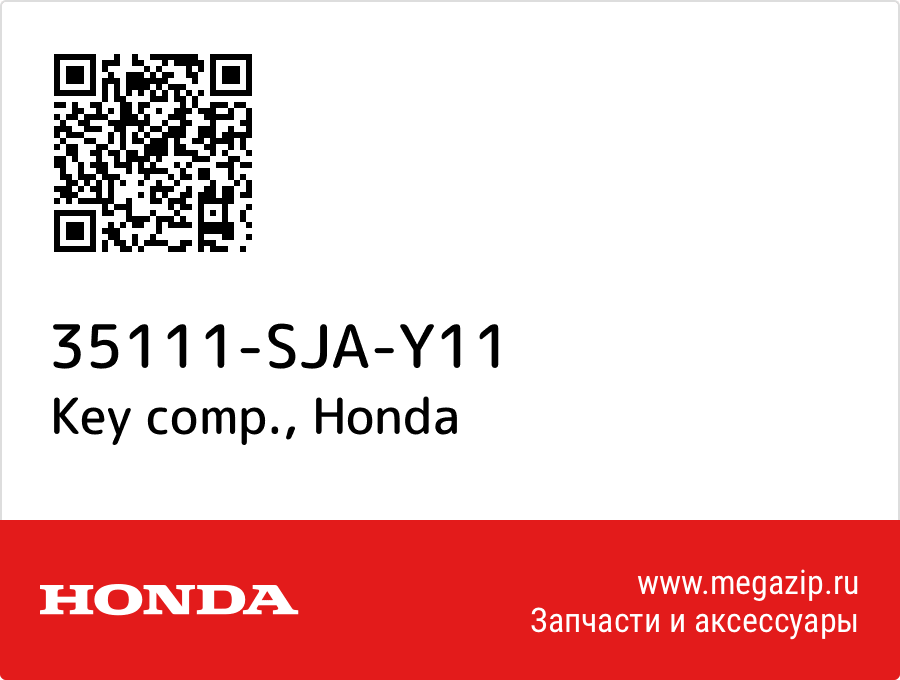 35111-SJA-Y11
Key comp., Honda

HONDA

www.megazip.ru
Запчасти и аксессуары